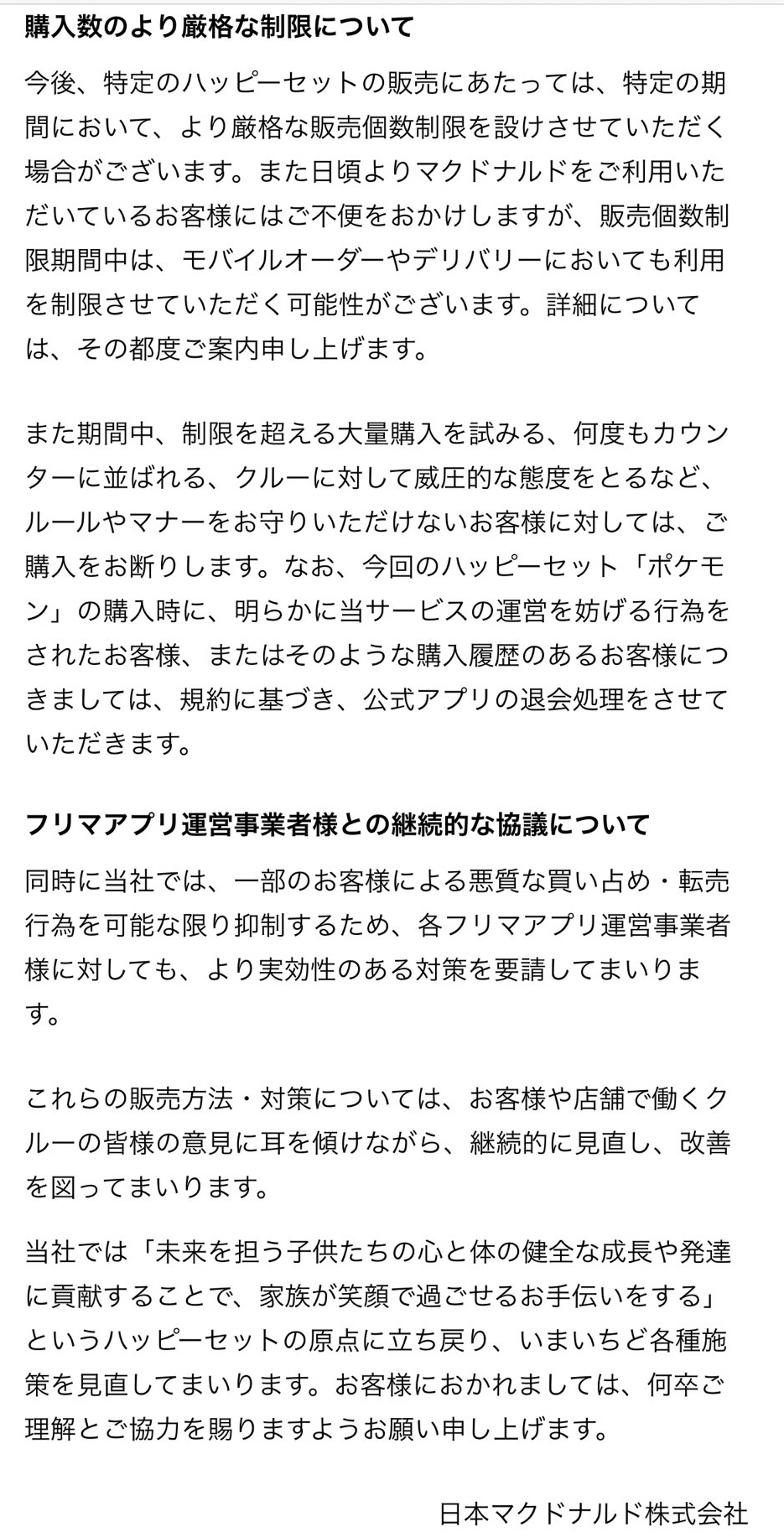 購入数のより厳格な制限について

今後、特定のハッピーセットの販売にあたっては、特定の期間において、より厳格な販売個数制限を設けさせていただく場合がございます。また日頃よりマクドナルドをご利用いただいているお客様にはご不便をおかけしますが、販売個数制限期間中は、モバイルオーダーやデリバリーにおいても利用を制限させていただく可能性がございます。詳細については、その都度ご案内申し上げます。

また期間中、制限を超える大量購入を試みる、何度もカウンターに並ばれる、クルーに対して威圧的な態度をとるなど、ルールやマナーをお守りいただけないお客様に対しては、ご購入をお断りします。なお、今回のハッピーセット「ポケモン」の購入時に、明らかに当サービスの運営を妨げる行為をされたお客様、またはそのような購入履歴のあるお客様につきましては、規約に基づき、公式アプリの退会処理をさせていただきます。

フリマアプリ運営事業者様との継続的な協議について

同時に当社では、一部のお客様による悪質な買い占め・転売行為を可能な限り抑制するため、各フリマアプリ運営事業者様に対しても、より実効性のある対策を要請してまいります。

これらの販売方法・対策については、お客様や店舗で働くクルーの皆様の意見に耳を傾けながら、継続的に見直し、改善を図ってまいります。

当社では「未来を担う子供たちの心と体の健全な成長や発達に貢献することで、家族が笑顔で過ごせるお手伝いをする」というハッピーセットの原点に立ち戻り、いまいちど各種施策を見直してまいります。お客様におかれましては、何卒ご理解とご協力を賜りますようお願い申し上げます。

日本マクドナルド株式会社